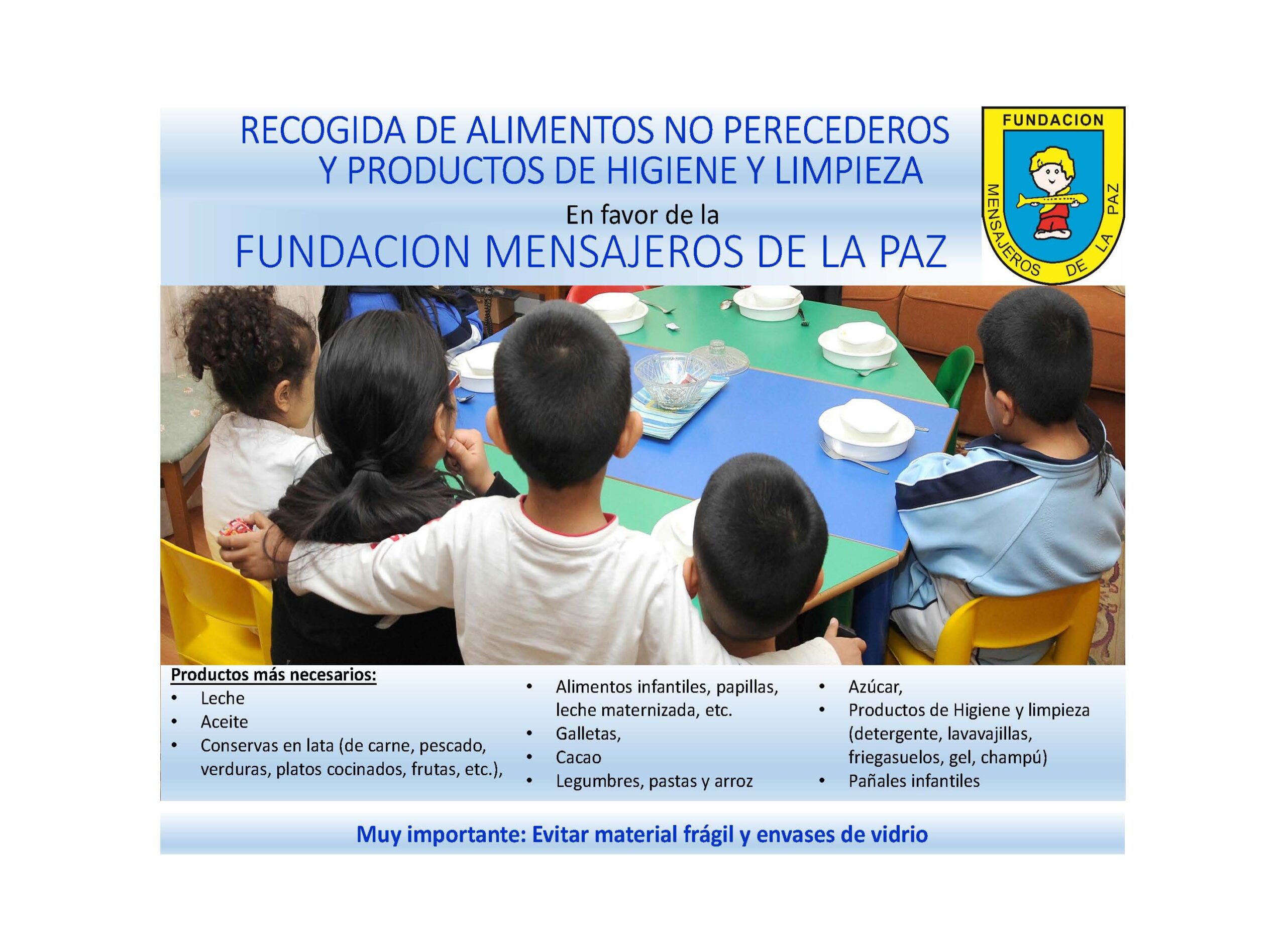 RECOGIDA DE ALIMENTOS NO PERECEDEROS
Y PRODUCTOS DE HIGIENE Y LIMPIEZA

En favor de la

FUNDACION MENSAJEROS DE LA PAZ

FUNDACION
MENSAJEROS DE LA PAZ

Productos más necesarios:
• Leche
• Aceite
• Conservas en lata (de carne, pescado, verduras, platos cocinados, frutas, etc.),

• Alimentos infantiles, papillas, leche maternizada, etc.
• Galletas,
• Cacao
• Legumbres, pastas y arroz

• Azúcar,
• Productos de Higiene y limpieza (detergente, lavavajillas, friegasuelos, gel, champú)
• Pañales infantiles

Muy importante: Evitar material frágil y envases de vidrio